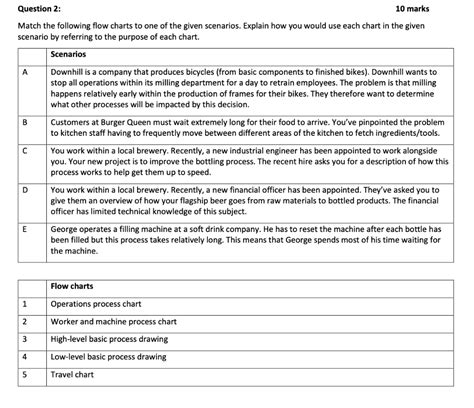 Question 2: 10 marks

Match the following flow charts to one of the given scenarios. Explain how you would use each chart in the given scenario by referring to the purpose of each chart.

| | Scenarios |
|---|---|
| A | Downhill is a company that produces bicycles (from basic components to finished bikes). Downhill wants to stop all operations within its milling department for a day to retrain employees. The problem is that milling happens relatively early within the production of frames for their bikes. They therefore want to determine what other processes will be impacted by this decision. |
| B | Customers at Burger Queen must wait extremely long for their food to arrive. You've pinpointed the problem to kitchen staff having to frequently move between different areas of the kitchen to fetch ingredients/tools. |
| C | You work within a local brewery. Recently, a new industrial engineer has been appointed to work alongside you. Your new project is to improve the bottling process. The recent hire asks you for a description of how this process works to help get them up to speed. |
| D | You work within a local brewery. Recently, a new financial officer has been appointed. They've asked you to give them an overview of how your flagship beer goes from raw materials to bottled products. The financial officer has limited technical knowledge of this subject. |
| E | George operates a filling machine at a soft drink company. He has to reset the machine after each bottle has been filled but this process takes relatively long. This means that George spends most of his time waiting for the machine. |

| | Flow charts |
|---|---|
| 1 | Operations process chart |
| 2 | Worker and machine process chart |
| 3 | High-level basic process drawing |
| 4 | Low-level basic process drawing |
| 5 | Travel chart |